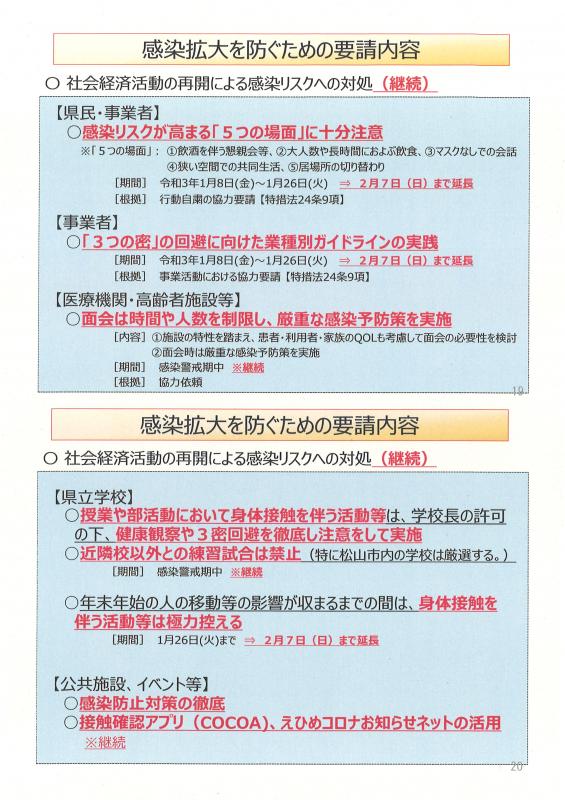 感染拡大を防ぐための要請内容

○ 社会経済活動の再開による感染リスクへの対処（継続）

【県民・事業者】
○感染リスクが高まる「５つの場面」に十分注意
※「５つの場面」：①飲酒を伴う懇親会等、②大人数や長時間におよぶ飲食、③マスクなしでの会話 ④狭い空間での共同生活、⑤居場所の切り替わり
［期間］ 令和3年1月8日(金)～1月26日(火) ⇒ ２月７日（日）まで延長
［根拠］ 行動自粛の協力要請【特措法24条9項】

【事業者】
○「３つの密」の回避に向けた業種別ガイドラインの実践
［期間］ 令和3年1月8日(金)～1月26日(火) ⇒ ２月７日（日）まで延長
［根拠］ 事業活動における協力要請【特措法24条9項】

【医療機関・高齢者施設等】
○面会は時間や人数を制限し、厳重な感染予防策を実施
［内容］ ①施設の特性を踏まえ、患者・利用者・家族のQOLも考慮して面会の必要性を検討
②面会時は厳重な感染予防策を実施
［期間］ 感染警戒期中 ※継続
［根拠］ 協力依頼

19

感染拡大を防ぐための要請内容

○ 社会経済活動の再開による感染リスクへの対処（継続）

【県立学校】
○授業や部活動において身体接触を伴う活動等は、学校長の許可の下、健康観察や３密回避を徹底し注意をして実施
○近隣校以外との練習試合は禁止（特に松山市内の学校は厳選する。）
［期間］ 感染警戒期中 ※継続

○年末年始の人の移動等の影響が収まるまでの間は、身体接触を伴う活動等は極力控える
［期間］ 1月26日(火)まで ⇒ ２月７日（日）まで延長

【公共施設、イベント等】
○感染防止対策の徹底
○接触確認アプリ（COCOA）、えひめコロナお知らせネットの活用
※継続

20